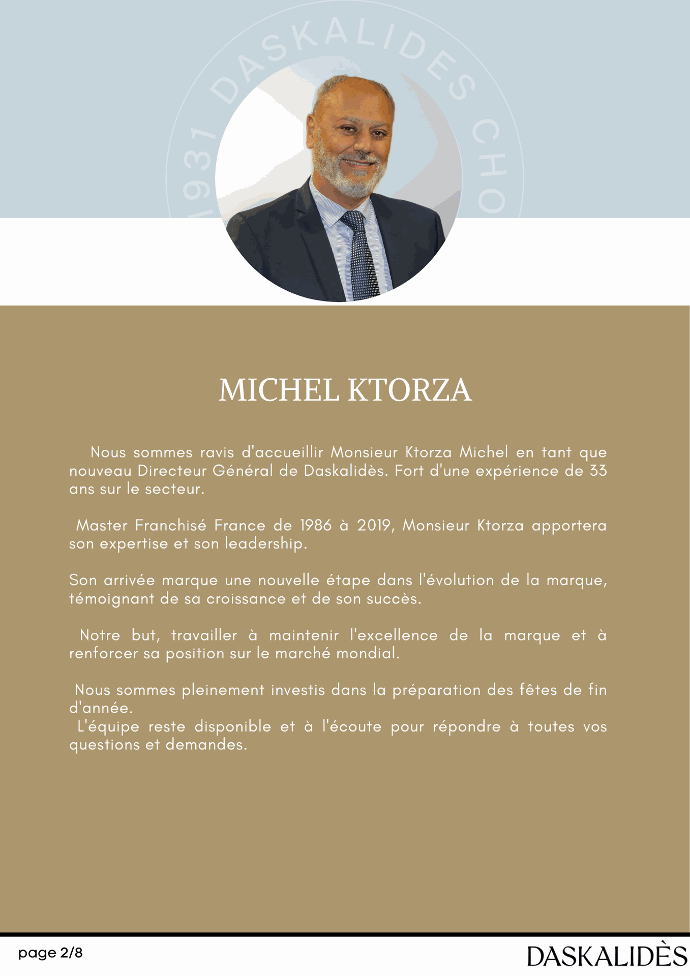 1931 DASKALIDES CHO

MICHEL KTORZA

Nous sommes ravis d'accueillir Monsieur Ktorza Michel en tant que nouveau Directeur Général de Daskalidès. Fort d'une expérience de 33 ans sur le secteur.

Master Franchisé France de 1986 à 2019, Monsieur Ktorza apportera son expertise et son leadership.

Son arrivée marque une nouvelle étape dans l'évolution de la marque, témoignant de sa croissance et de son succès.

Notre but, travailler à maintenir l'excellence de la marque et à renforcer sa position sur le marché mondial.

Nous sommes pleinement investis dans la préparation des fêtes de fin d'année.
L'équipe reste disponible et à l'écoute pour répondre à toutes vos questions et demandes.

page 2/8

DASKALIDÈS